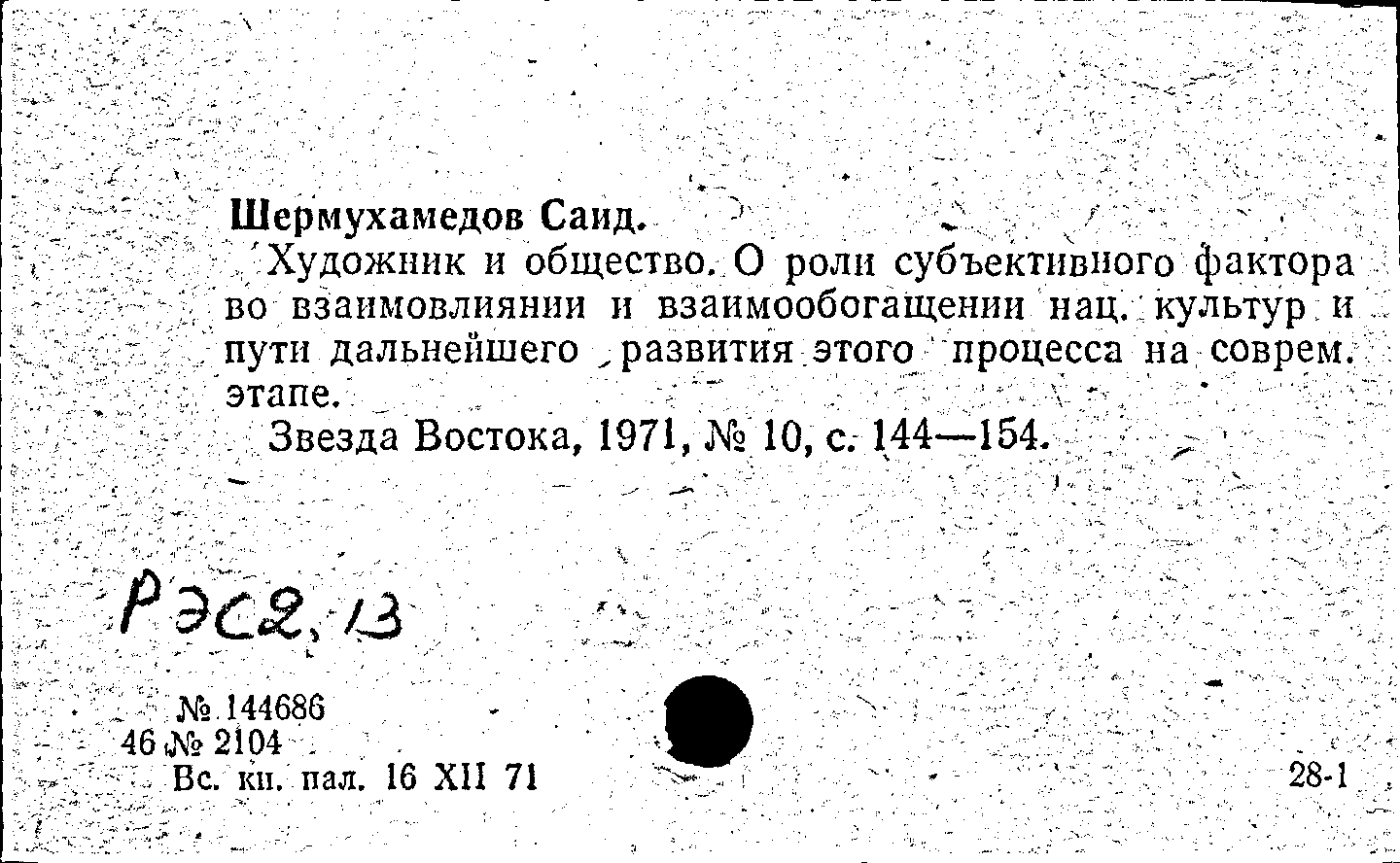 Шермухамедов Саид.
Художник и общество. О роли субъективного фактора во взаимовлиянии и взаимообогащении нац. культур и пути дальнейшего развития этого процесса на соврем. этапе.
Звезда Востока, 1971, № 10, с. 144—154.

РЭС2, 13

№ 144686
46 № 2104
Вс. кн. пал. 16 XII 71

28-1